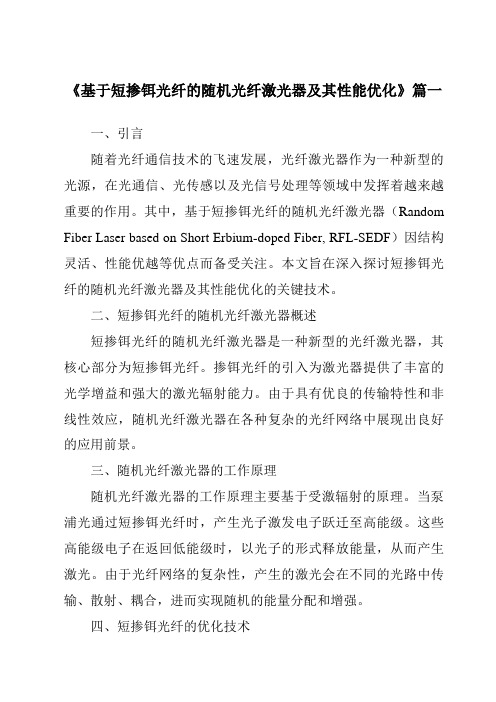 《基于短掺铒光纤的随机光纤激光器及其性能优化》篇一

一、引言

随着光纤通信技术的飞速发展，光纤激光器作为一种新型的光源，在光通信、光传感以及光信号处理等领域中发挥着越来越重要的作用。其中，基于短掺铒光纤的随机光纤激光器（Random Fiber Laser based on Short Erbium-doped Fiber, RFL-SEDF）因结构灵活、性能优越等优点而备受关注。本文旨在深入探讨短掺铒光纤的随机光纤激光器及其性能优化的关键技术。

二、短掺铒光纤的随机光纤激光器概述

短掺铒光纤的随机光纤激光器是一种新型的光纤激光器，其核心部分为短掺铒光纤。掺铒光纤的引入为激光器提供了丰富的光学增益和强大的激光辐射能力。由于具有优良的传输特性和非线性效应，随机光纤激光器在各种复杂的光纤网络中展现出良好的应用前景。

三、随机光纤激光器的工作原理

随机光纤激光器的工作原理主要基于受激辐射的原理。当泵浦光通过短掺铒光纤时，产生光子激发电子跃迁至高能级。这些高能级电子在返回低能级时，以光子的形式释放能量，从而产生激光。由于光纤网络的复杂性，产生的激光会在不同的光路中传输、散射、耦合，进而实现随机的能量分配和增强。

四、短掺铒光纤的优化技术